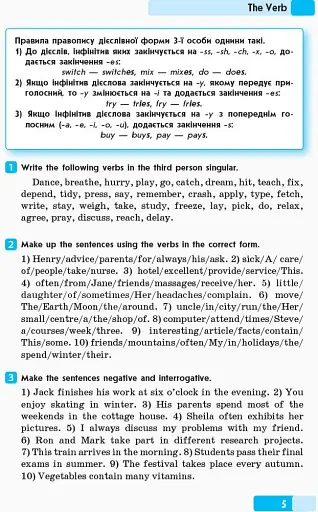 The Verb

Правила правопису дієслівної форми 3-ї особи однини такі.
1) До дієслів, інфінітив яких закінчується на -ss, -sh, -ch, -x, -o, додається закінчення -es:
switch — switches, mix — mixes, do — does.
2) Якщо інфінітив дієслова закінчується на -y, якому передує приголосний, то -y змінюється на -i та додається закінчення -es:
try — tries, fry — fries.
3) Якщо інфінітив дієслова закінчується на -y з попереднім голосним (-a, -e, -i, -o, -u), додається закінчення -s:
buy — buys, pay — pays.

1 Write the following verbs in the third person singular.

Dance, breathe, hurry, play, go, catch, dream, hit, teach, fix, depend, tidy, press, say, remember, crash, apply, type, fetch, write, stay, weigh, take, study, freeze, lay, pick, do, relax, agree, pray, discuss, reach, delay.

2 Make up the sentences using the verbs in the correct form.

1) Henry/advice/parents/for/always/his/ask. 2) sick/A/ care/of/people/take/nurse. 3) hotel/excellent/provide/service/This. 4) often/from/Jane/friends/massages/receive/her. 5) little/daughter/of/sometimes/Her/headaches/complain. 6) move/The/Earth/Moon/the/around. 7) uncle/in/city/run/the/Her/small/centre/a/the/shop/of. 8) computer/attend/times/Steve/a/courses/week/three. 9) interesting/article/facts/contain/This/some. 10) friends/mountains/often/My/in/holidays/the/spend/winter/their.

3 Make the sentences negative and interrogative.

1) Jack finishes his work at six o'clock in the evening. 2) You enjoy skating in winter. 3) His parents spend most of the weekends in the cottage house. 4) Sheila often exhibits her pictures. 5) I always discuss my problems with my friend. 6) Ron and Mark take part in different research projects. 7) This train arrives in the morning. 8) Students pass their final exams in summer. 9) The festival takes place every autumn. 10) Vegetables contain many vitamins.

5